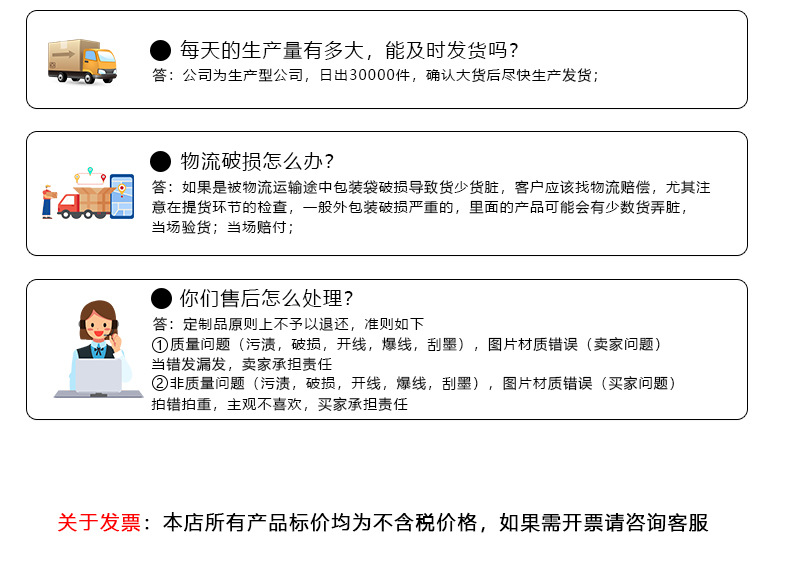 ● 每天的生产量有多大，能及时发货吗？
答：公司为生产型公司，日出30000件，确认大货后尽快生产发货；

● 物流破损怎么办？
答：如果是被物流运输途中包装袋破损导致货少货脏，客户应该找物流赔偿，尤其注意在提货环节的检查，一般外包装破损严重的，里面的产品可能会有少数货弄脏，当场验货；当场赔付；

● 你们售后怎么处理？
答：定制品原则上不予以退还，准则如下
①质量问题（污渍，破损，开线，爆线，刮墨），图片材质错误（卖家问题）当错发漏发，卖家承担责任
②非质量问题（污渍，破损，开线，爆线，刮墨），图片材质错误（买家问题）拍错拍重，主观不喜欢，买家承担责任

关于发票：本店所有产品标价均为不含税价格，如果需开票请咨询客服